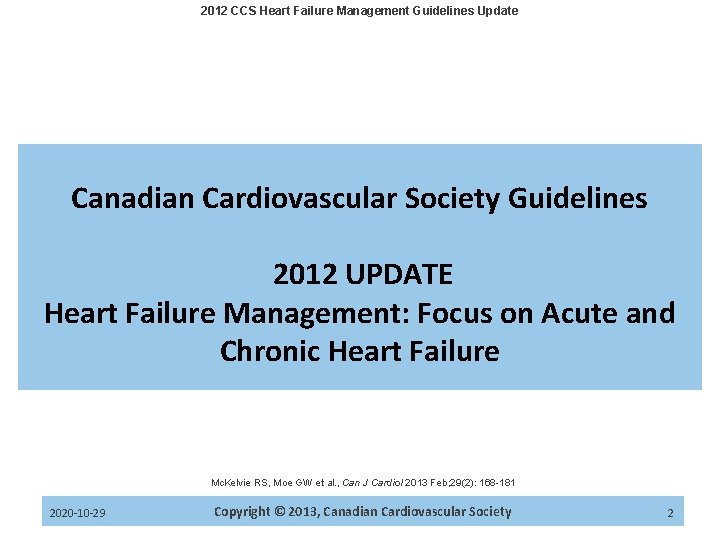 2012 CCS Heart Failure Management Guidelines Update

Canadian Cardiovascular Society Guidelines

2012 UPDATE
Heart Failure Management: Focus on Acute and Chronic Heart Failure

McKelvie RS, Moe GW et al., Can J Cardiol 2013 Feb;29(2): 168-181

2020-10-29 Copyright © 2013, Canadian Cardiovascular Society 2